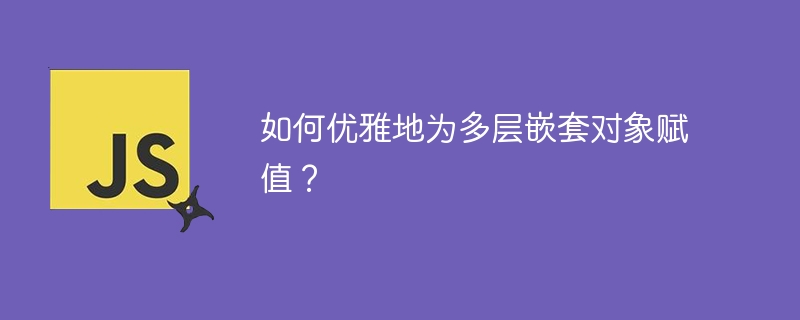 JS

如何优雅地为多层嵌套对象赋值？